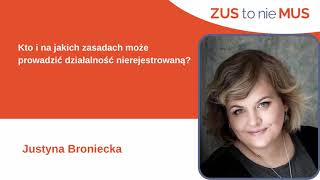 ZUS to nie MUS

Kto i na jakich zasadach może prowadzić działalność nierejestrowaną?

Justyna Broniecka